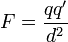 $F = \frac{qq'}{d^2}$